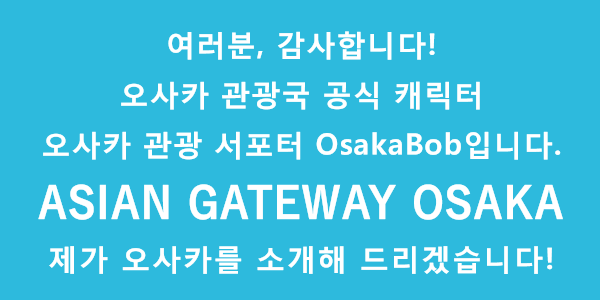 여러분, 감사합니다!
오사카 관광국 공식 캐릭터
오사카 관광 서포터 OsakaBob입니다.
ASIAN GATEWAY OSAKA
제가 오사카를 소개해 드리겠습니다!